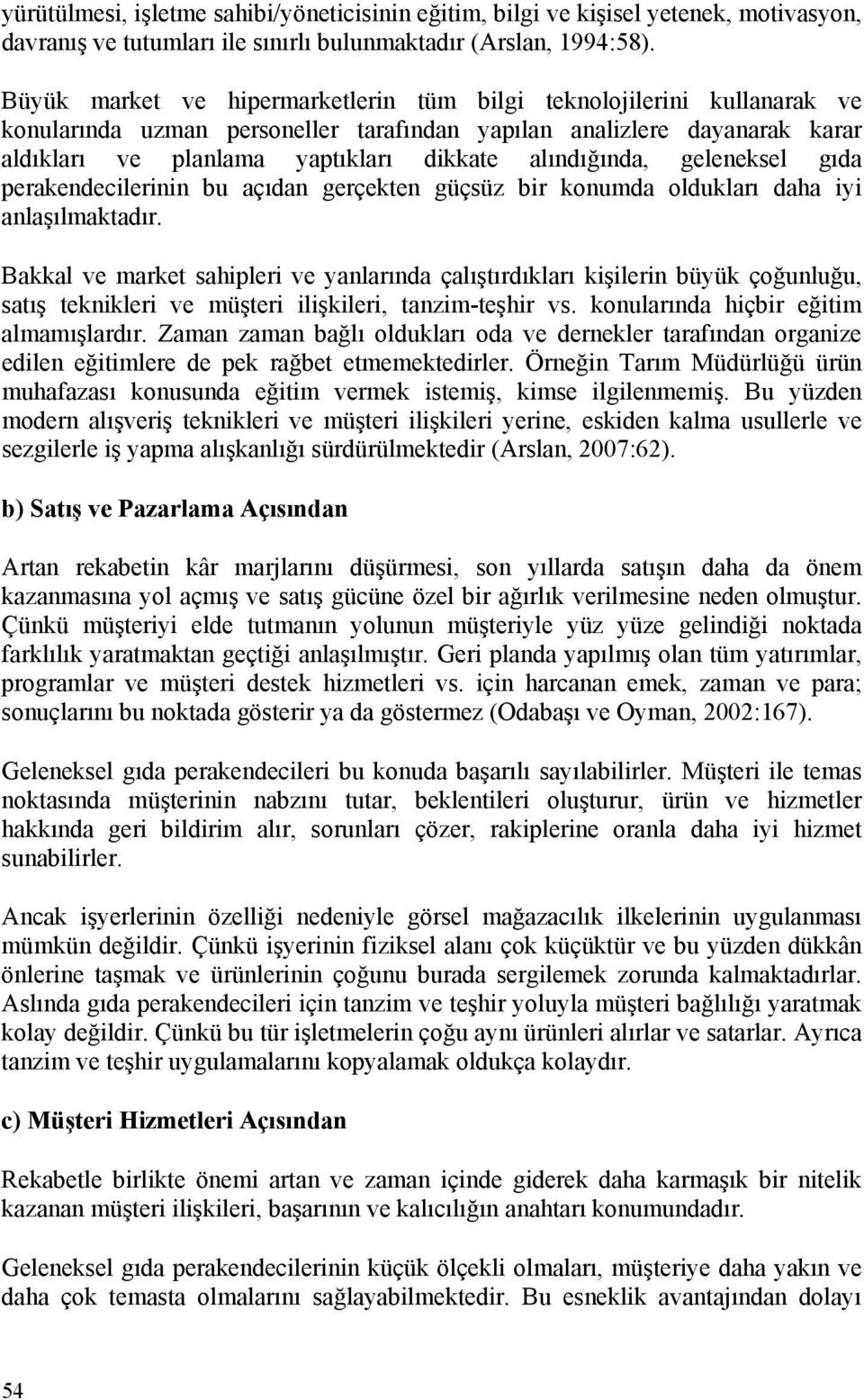 yürütülmesi, işletme sahibi/yöneticisinin eğitim, bilgi ve kişisel yetenek, motivasyon, davranış ve tutumları ile sınırlı bulunmaktadır (Arslan, 1994:58).

Büyük market ve hipermarketlerin tüm bilgi teknolojilerini kullanarak ve konularında uzman personeller tarafından yapılan analizlere dayanarak karar aldıkları ve planlama yaptıkları dikkate alındığında, geleneksel gıda perakendecilerinin bu açıdan gerçekten güçsüz bir konumda oldukları daha iyi anlaşılmaktadır.

Bakkal ve market sahipleri ve yanlarında çalıştırdıkları kişilerin büyük çoğunluğu, satış teknikleri ve müşteri ilişkileri, tanzim-teşhir vs. konularında hiçbir eğitim almamışlardır. Zaman zaman bağlı oldukları oda ve dernekler tarafından organize edilen eğitimlere de pek rağbet etmemektedirler. Örneğin Tarım Müdürlüğü ürün muhafazası konusunda eğitim vermek istemiş, kimse ilgilenmemiş. Bu yüzden modern alışveriş teknikleri ve müşteri ilişkileri yerine, eskiden kalma usullerle ve sezgilerle iş yapma alışkanlığı sürdürülmektedir (Arslan, 2007:62).

b) Satış ve Pazarlama Açısından

Artan rekabetin kâr marjlarını düşürmesi, son yıllarda satışın daha da önem kazanmasına yol açmış ve satış gücüne özel bir ağırlık verilmesine neden olmuştur. Çünkü müşteriyi elde tutmanın yolunun müşteriyle yüz yüze gelindiği noktada farklılık yaratmaktan geçtiği anlaşılmıştır. Geri planda yapılmış olan tüm yatırımlar, programlar ve müşteri destek hizmetleri vs. için harcanan emek, zaman ve para; sonuçlarını bu noktada gösterir ya da göstermez (Odabaşı ve Oyman, 2002:167).

Geleneksel gıda perakendecileri bu konuda başarılı sayılabilirler. Müşteri ile temas noktasında müşterinin nabzını tutar, beklentileri oluşturur, ürün ve hizmetler hakkında geri bildirim alır, sorunları çözer, rakiplerine oranla daha iyi hizmet sunabilirler.

Ancak işyerlerinin özelliği nedeniyle görsel mağazacılık ilkelerinin uygulanması mümkün değildir. Çünkü işyerinin fiziksel alanı çok küçüktür ve bu yüzden dükkân önlerine taşmak ve ürünlerinin çoğunu burada sergilemek zorunda kalmaktadırlar. Aslında gıda perakendecileri için tanzim ve teşhir yoluyla müşteri bağlılığı yaratmak kolay değildir. Çünkü bu tür işletmelerin çoğu aynı ürünleri alırlar ve satarlar. Ayrıca tanzim ve teşhir uygulamalarını kopyalamak oldukça kolaydır.

c) Müşteri Hizmetleri Açısından

Rekabetle birlikte önemi artan ve zaman içinde giderek daha karmaşık bir nitelik kazanan müşteri ilişkileri, başarının ve kalıcılığın anahtarı konumundadır.

Geleneksel gıda perakendecilerinin küçük ölçekli olmaları, müşteriye daha yakın ve daha çok temasta olmalarını sağlayabilmektedir. Bu esneklik avantajından dolayı

54